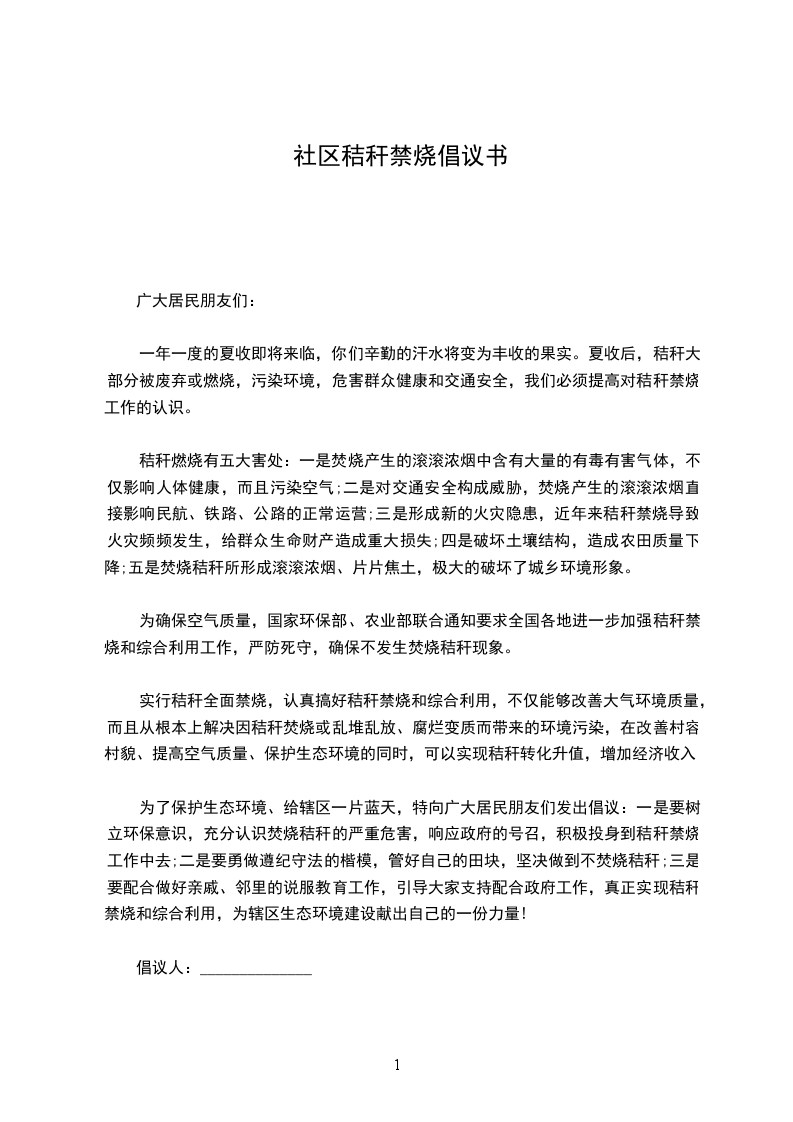 社区秸秆禁烧倡议书

广大居民朋友们：

一年一度的夏收即将来临，你们辛勤的汗水将变为丰收的果实。夏收后，秸秆大部分被废弃或燃烧，污染环境，危害群众健康和交通安全，我们必须提高对秸秆禁烧工作的认识。

秸秆燃烧有五大害处：一是焚烧产生的滚滚浓烟中含有大量的有毒有害气体，不仅影响人体健康，而且污染空气；二是对交通安全构成威胁，焚烧产生的滚滚浓烟直接影响民航、铁路、公路的正常运营；三是形成新的火灾隐患，近年来秸秆禁烧导致火灾频频发生，给群众生命财产造成重大损失；四是破坏土壤结构，造成农田质量下降；五是焚烧秸秆所形成滚滚浓烟、片片焦土，极大的破坏了城乡环境形象。

为确保空气质量，国家环保部、农业部联合通知要求全国各地进一步加强秸秆禁烧和综合利用工作，严防死守，确保不发生焚烧秸秆现象。

实行秸秆全面禁烧，认真搞好秸秆禁烧和综合利用，不仅能够改善大气环境质量，而且从根本上解决因秸秆焚烧或乱堆乱放、腐烂变质而带来的环境污染，在改善村容村貌、提高空气质量、保护生态环境的同时，可以实现秸秆转化升值，增加经济收入

为了保护生态环境、给辖区一片蓝天，特向广大居民朋友们发出倡议：一是要树立环保意识，充分认识焚烧秸秆的严重危害，响应政府的号召，积极投身到秸秆禁烧工作中去；二是要勇做遵纪守法的楷模，管好自己的田块，坚决做到不焚烧秸秆；三是要配合做好亲戚、邻里的说服教育工作，引导大家支持配合政府工作，真正实现秸秆禁烧和综合利用，为辖区生态环境建设献出自己的一份力量！

倡议人：______________

1